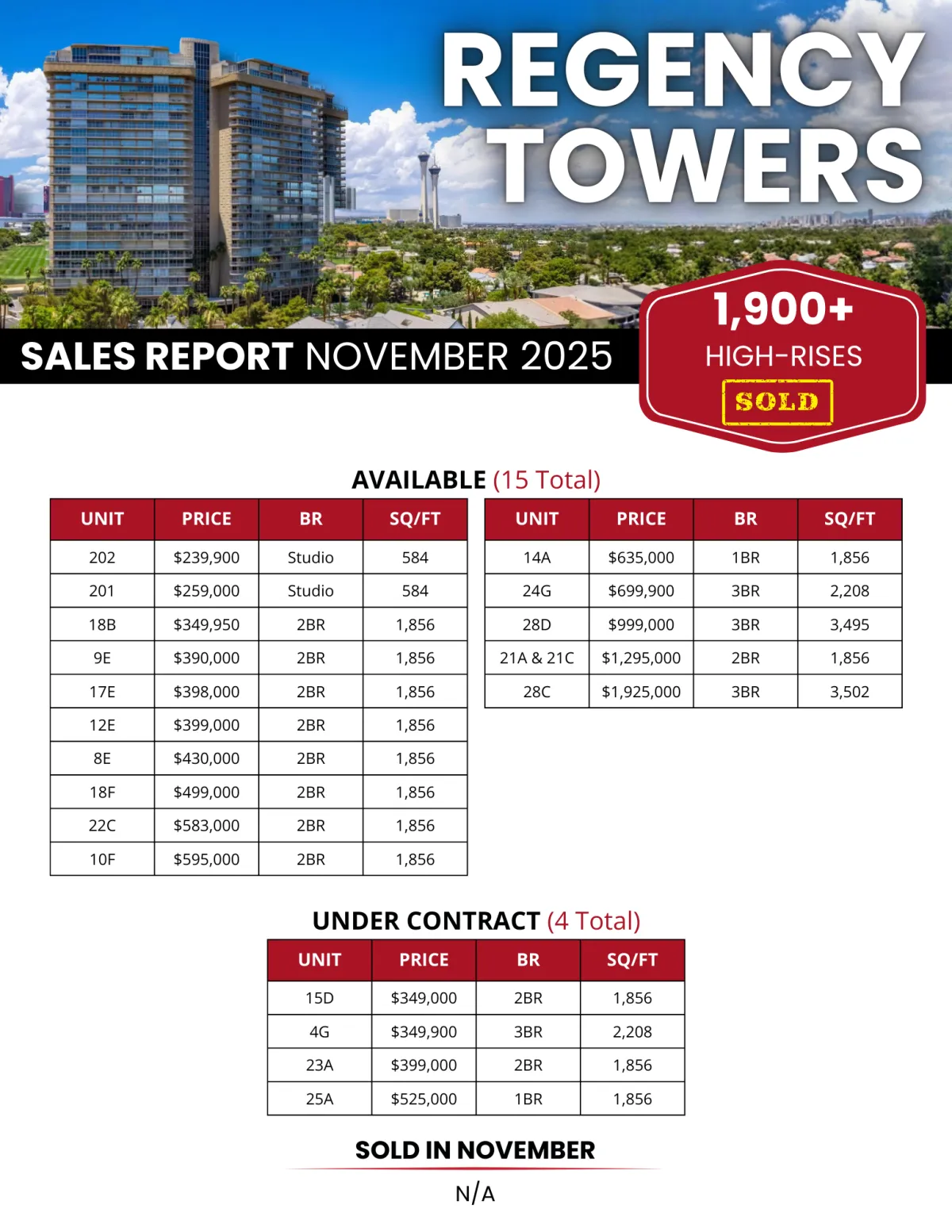 REGENCY TOWERS

SALES REPORT NOVEMBER 2025

1,900+
HIGH-RISES
SOLD

AVAILABLE (15 Total)

| UNIT | PRICE | BR | SQ/FT |
|---|---|---|---|
| 202 | $239,900 | Studio | 584 |
| 201 | $259,000 | Studio | 584 |
| 18B | $349,950 | 2BR | 1,856 |
| 9E | $390,000 | 2BR | 1,856 |
| 17E | $398,000 | 2BR | 1,856 |
| 12E | $399,000 | 2BR | 1,856 |
| 8E | $430,000 | 2BR | 1,856 |
| 18F | $499,000 | 2BR | 1,856 |
| 22C | $583,000 | 2BR | 1,856 |
| 10F | $595,000 | 2BR | 1,856 |

| UNIT | PRICE | BR | SQ/FT |
|---|---|---|---|
| 14A | $635,000 | 1BR | 1,856 |
| 24G | $699,900 | 3BR | 2,208 |
| 28D | $999,000 | 3BR | 3,495 |
| 21A & 21C | $1,295,000 | 2BR | 1,856 |
| 28C | $1,925,000 | 3BR | 3,502 |

UNDER CONTRACT (4 Total)

| UNIT | PRICE | BR | SQ/FT |
|---|---|---|---|
| 15D | $349,000 | 2BR | 1,856 |
| 4G | $349,900 | 3BR | 2,208 |
| 23A | $399,000 | 2BR | 1,856 |
| 25A | $525,000 | 1BR | 1,856 |

SOLD IN NOVEMBER

N/A